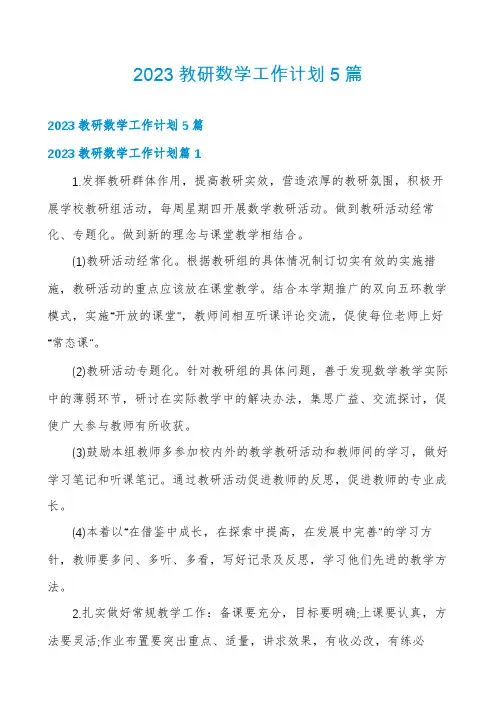 2023 教研数学工作计划 5 篇

2023 教研数学工作计划 5 篇

2023 教研数学工作计划篇 1

1.发挥教研群体作用，提高教研实效，营造浓厚的教研氛围，积极开展学校教研组活动，每周星期四开展数学教研活动。做到教研活动经常化、专题化。做到新的理念与课堂教学相结合。

(1)教研活动经常化。根据教研组的具体情况制订切实有效的实施措施，教研活动的重点应该放在课堂教学。结合本学期推广的双向五环教学模式，实施"开放的课堂"，教师间相互听课评论交流，促使每位老师上好"常态课"。

(2)教研活动专题化。针对教研组的具体问题，善于发现数学教学实际中的薄弱环节，研讨在实际教学中的解决办法，集思广益、交流探讨，促使广大参与教师有所收获。

(3)鼓励本组教师多参加校内外的教学教研活动和教师间的学习，做好学习笔记和听课笔记。通过教研活动促进教师的反思，促进教师的专业成长。

(4)本着以"在借鉴中成长，在探索中提高，在发展中完善"的学习方针，教师要多问、多听、多看，写好记录及反思，学习他们先进的教学方法。

2.扎实做好常规教学工作：备课要充分，目标要明确;上课要认真，方法要灵活;作业布置要突出重点、适量，讲求效果，有收必改，有练必